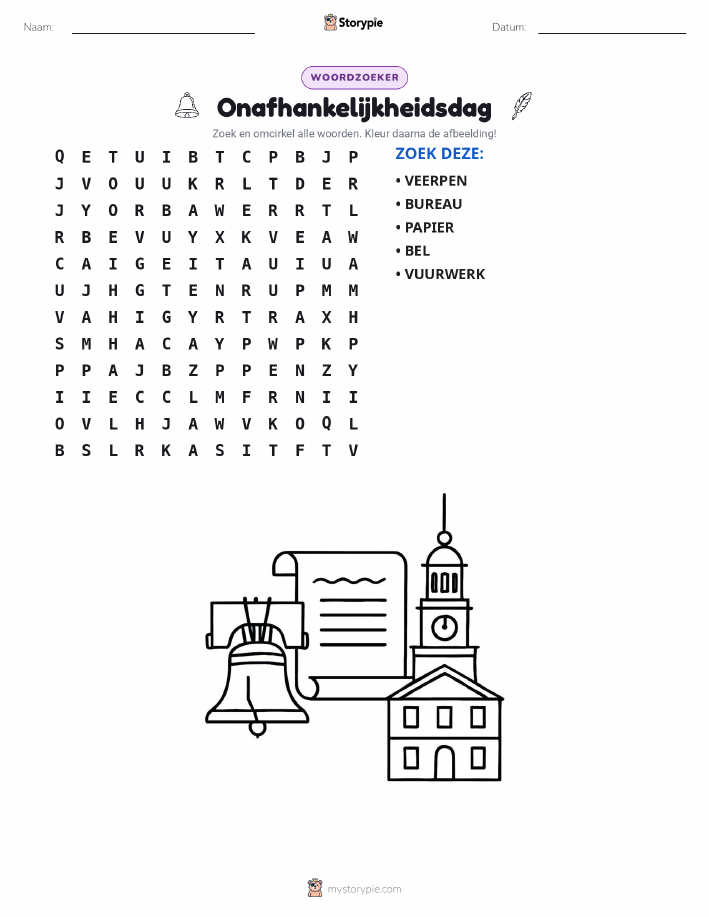 Naam: Storypie Datum:

WOORDZOEKER

Onafhankelijkheidsdag

Zoek en omcirkel alle woorden. Kleur daarna de afbeelding!

Q E T U I B T C P B J P
J V O U U K R L T D E R
J Y O R B A W E R R T L
R B E V U Y X K V E A W
C A I G E I T A U I U A
U J H G T E N R U P M M
V A H I G Y R T R A X H
S M H A C A Y P W P K P
P P A J B Z P P E N Z Y
I I E C C L M F R N I I
O V L H J A W V K O Q L
B S L R K A S I T F T V

ZOEK DEZE:

• VEERPEN
• BUREAU
• PAPIER
• BEL
• VUURWERK

mystorypie.com